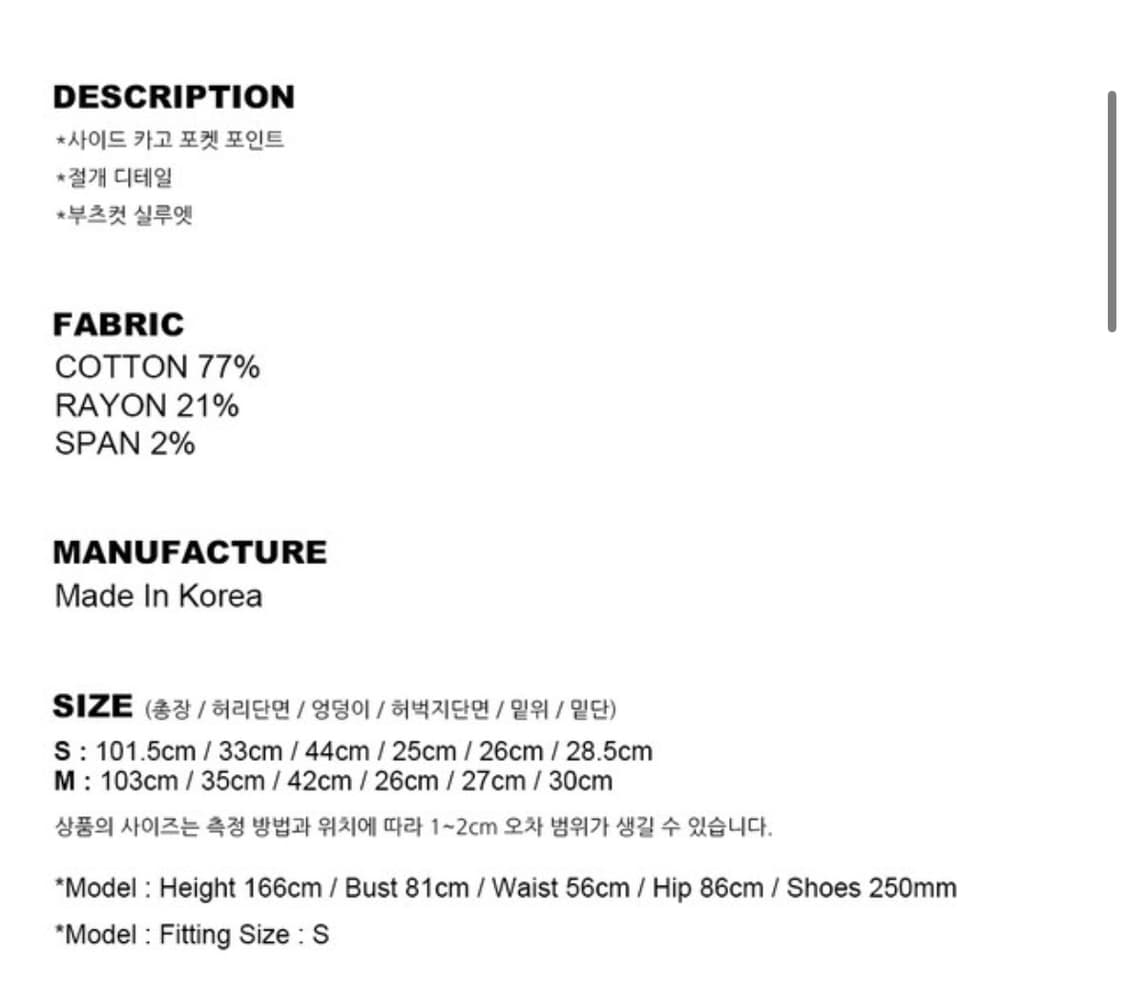 DESCRIPTION
*사이드 카고 포켓 포인트
*절개 디테일
*부츠컷 실루엣

FABRIC
COTTON 77%
RAYON 21%
SPAN 2%

MANUFACTURE
Made In Korea

SIZE (총장 / 허리단면 / 엉덩이 / 허벅지단면 / 밑위 / 밑단)
S : 101.5cm / 33cm / 44cm / 25cm / 26cm / 28.5cm
M : 103cm / 35cm / 42cm / 26cm / 27cm / 30cm
상품의 사이즈는 측정 방법과 위치에 따라 1~2cm 오차 범위가 생길 수 있습니다.

*Model : Height 166cm / Bust 81cm / Waist 56cm / Hip 86cm / Shoes 250mm
*Model : Fitting Size : S